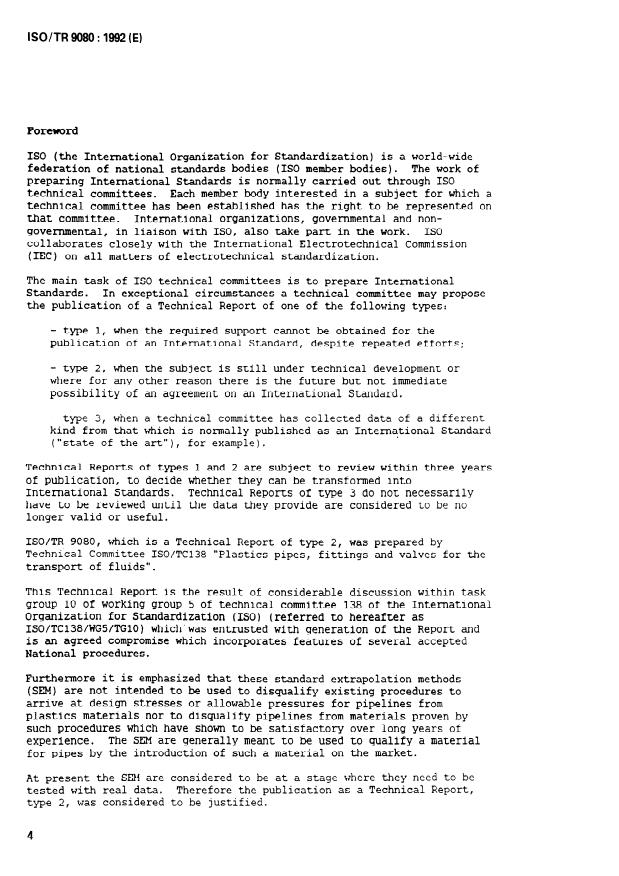 ISO/TR 9080 : 1992 (E)

Foreword

ISO (the International Organization for Standardization) is a world-wide federation of national standards bodies (ISO member bodies). The work of preparing International Standards is normally carried out through ISO technical committees. Each member body interested in a subject for which a technical committee has been established has the right to be represented on that committee. International organizations, governmental and non-governmental, in liaison with ISO, also take part in the work. ISO collaborates closely with the International Electrotechnical Commission (IEC) on all matters of electrotechnical standardization.

The main task of ISO technical committees is to prepare International Standards. In exceptional circumstances a technical committee may propose the publication of a Technical Report of one of the following types:

- type 1, when the required support cannot be obtained for the publication of an International Standard, despite repeated efforts;

- type 2, when the subject is still under technical development or where for any other reason there is the future but not immediate possibility of an agreement on an International Standard.

type 3, when a technical committee has collected data of a different kind from that which is normally published as an International Standard ("state of the art"), for example).

Technical Reports of types 1 and 2 are subject to review within three years of publication, to decide whether they can be transformed into International Standards. Technical Reports of type 3 do not necessarily have to be reviewed until the data they provide are considered to be no longer valid or useful.

ISO/TR 9080, which is a Technical Report of type 2, was prepared by Technical Committee ISO/TC138 "Plastics pipes, fittings and valves for the transport of fluids".

This Technical Report is the result of considerable discussion within task group 10 of working group 5 of technical committee 138 of the International Organization for Standardization (ISO) (referred to hereafter as ISO/TC138/WG5/TG10) which was entrusted with generation of the Report and is an agreed compromise which incorporates features of several accepted National procedures.

Furthermore it is emphasized that these standard extrapolation methods (SEM) are not intended to be used to disqualify existing procedures to arrive at design stresses or allowable pressures for pipelines from plastics materials nor to disqualify pipelines from materials proven by such procedures which have shown to be satisfactory over long years of experience. The SEM are generally meant to be used to qualify a material for pipes by the introduction of such a material on the market.

At present the SEM are considered to be at a stage where they need to be tested with real data. Therefore the publication as a Technical Report, type 2, was considered to be justified.

4